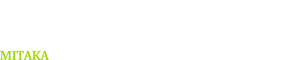 MITAKA